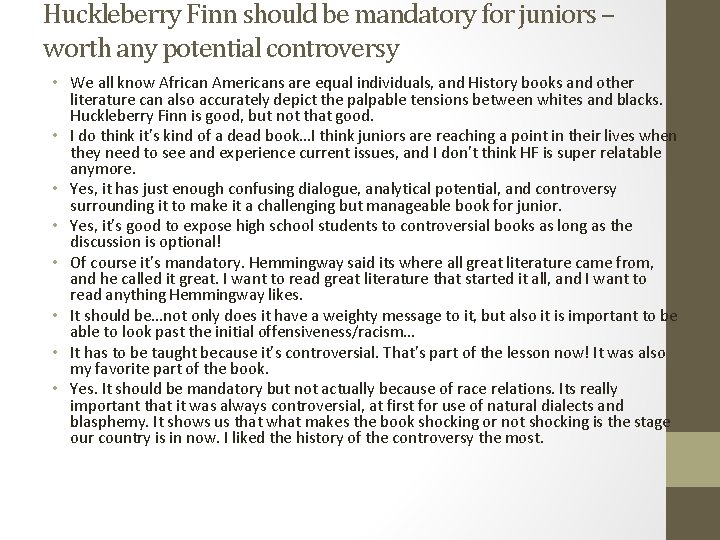 Huckleberry Finn should be mandatory for juniors – worth any potential controversy

• We all know African Americans are equal individuals, and History books and other literature can also accurately depict the palpable tensions between whites and blacks. Huckleberry Finn is good, but not that good.
• I do think it's kind of a dead book...I think juniors are reaching a point in their lives when they need to see and experience current issues, and I don't think HF is super relatable anymore.
• Yes, it has just enough confusing dialogue, analytical potential, and controversy surrounding it to make it a challenging but manageable book for junior.
• Yes, it's good to expose high school students to controversial books as long as the discussion is optional!
• Of course it's mandatory. Hemmingway said its where all great literature came from, and he called it great. I want to read great literature that started it all, and I want to read anything Hemmingway likes.
• It should be...not only does it have a weighty message to it, but also it is important to be able to look past the initial offensiveness/racism...
• It has to be taught because it's controversial. That's part of the lesson now! It was also my favorite part of the book.
• Yes. It should be mandatory but not actually because of race relations. Its really important that it was always controversial, at first for use of natural dialects and blasphemy. It shows us that what makes the book shocking or not shocking is the stage our country is in now. I liked the history of the controversy the most.